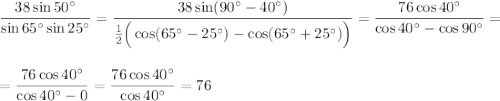 $\frac{38\sin 50^\circ}{\sin 65^\circ \sin 25^\circ} = \frac{38\sin(90^\circ - 40^\circ)}{\frac{1}{2}\Big(\cos(65^\circ - 25^\circ) - \cos(65^\circ + 25^\circ)\Big)} = \frac{76\cos 40^\circ}{\cos 40^\circ - \cos 90^\circ} =$

$= \frac{76\cos 40^\circ}{\cos 40^\circ - 0} = \frac{76\cos 40^\circ}{\cos 40^\circ} = 76$